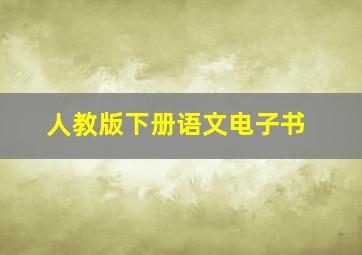 人教版下册语文电子书